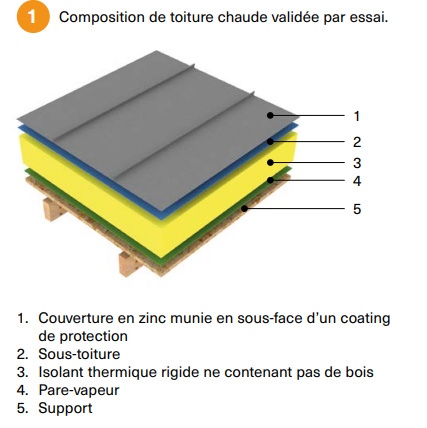 1 Composition de toiture chaude validée par essai.

1
2
3
4
5

1. Couverture en zinc munie en sous-face d'un coating de protection
2. Sous-toiture
3. Isolant thermique rigide ne contenant pas de bois
4. Pare-vapeur
5. Support